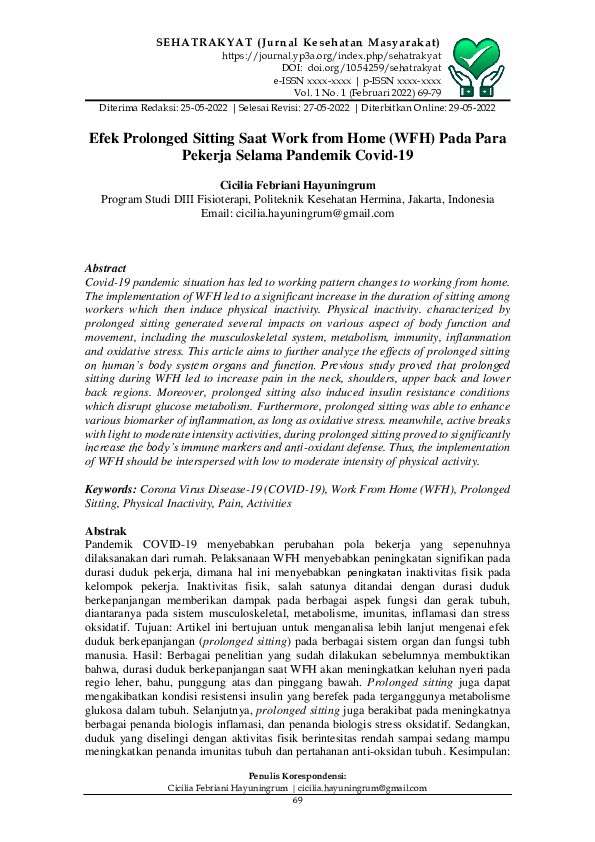 SEHATRAKYAT (Jurnal Kesehatan Masyarakat)
https://journal.yp3a.org/index.php/sehatrakyat
DOI: doi.org/10.54259/sehatrakyat
e-ISSN xxxx-xxxx | p-ISSN xxxx-xxxx
Vol. 1 No. 1 (Februari 2022) 69-79

Diterima Redaksi: 25-05-2022 | Selesai Revisi: 27-05-2022 | Diterbitkan Online: 29-05-2022

Efek Prolonged Sitting Saat Work from Home (WFH) Pada Para Pekerja Selama Pandemik Covid-19

Cicilia Febriani Hayuningrum
Program Studi DIII Fisioterapi, Politeknik Kesehatan Hermina, Jakarta, Indonesia
Email: cicilia.hayuningrum@gmail.com

Abstract
Covid-19 pandemic situation has led to working pattern changes to working from home. The implementation of WFH led to a significant increase in the duration of sitting among workers which then induce physical inactivity. Physical inactivity. characterized by prolonged sitting generated several impacts on various aspect of body function and movement, including the musculoskeletal system, metabolism, immunity, inflammation and oxidative stress. This article aims to further analyze the effects of prolonged sitting on human's body system organs and function. Previous study proved that prolonged sitting during WFH led to increase pain in the neck, shoulders, upper back and lower back regions. Moreover, prolonged sitting also induced insulin resistance conditions which disrupt glucose metabolism. Furthermore, prolonged sitting was able to enhance various biomarker of inflammation, as long as oxidative stress. meanwhile, active breaks with light to moderate intensity activities, during prolonged sitting proved to significantly increase the body's immune markers and anti-oxidant defense. Thus, the implementation of WFH should be interspersed with low to moderate intensity of physical activity.

Keywords: Corona Virus Disease-19 (COVID-19), Work From Home (WFH), Prolonged Sitting, Physical Inactivity, Pain, Activities

Abstrak
Pandemik COVID-19 menyebabkan perubahan pola bekerja yang sepenuhnya dilaksanakan dari rumah. Pelaksanaan WFH menyebabkan peningkatan signifikan pada durasi duduk pekerja, dimana hal ini menyebabkan peningkatan inaktivitas fisik pada kelompok pekerja. Inaktivitas fisik, salah satunya ditandai dengan durasi duduk berkepanjangan memberikan dampak pada berbagai aspek fungsi dan gerak tubuh, diantaranya pada sistem musculoskeletal, metabolisme, imunitas, inflamasi dan stress oksidatif. Tujuan: Artikel ini bertujuan untuk menganalisa lebih lanjut mengenai efek duduk berkepanjangan (prolonged sitting) pada berbagai sistem organ dan fungsi tubh manusia. Hasil: Berbagai penelitian yang sudah dilakukan sebelumnya membuktikan bahwa, durasi duduk berkepanjangan saat WFH akan meningkatkan keluhan nyeri pada regio leher, bahu, punggung atas dan pinggang bawah. Prolonged sitting juga dapat mengakibatkan kondisi resistensi insulin yang berefek pada terganggunya metabolisme glukosa dalam tubuh. Selanjutnya, prolonged sitting juga berakibat pada meningkatnya berbagai penanda biologis inflamasi, dan penanda biologis stress oksidatif. Sedangkan, duduk yang diselingi dengan aktivitas fisik berintesitas rendah sampai sedang mampu meningkatkan penanda imunitas tubuh dan pertahanan anti-oksidan tubuh. Kesimpulan:

Penulis Korespondensi:
Cicilia Febriani Hayuningrum | cicilia.hayuningrum@gmail.com
69